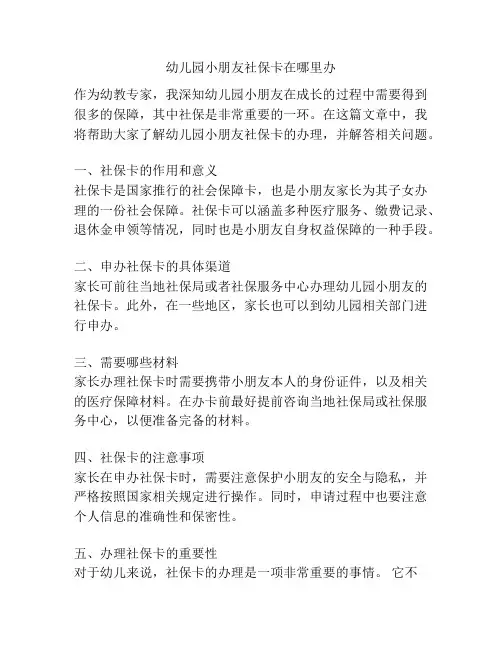 幼儿园小朋友社保卡在哪里办

作为幼教专家，我深知幼儿园小朋友在成长的过程中需要得到很多的保障，其中社保是非常重要的一环。在这篇文章中，我将帮助大家了解幼儿园小朋友社保卡的办理，并解答相关问题。

一、社保卡的作用和意义
社保卡是国家推行的社会保障卡，也是小朋友家长为其子女办理的一份社会保障。社保卡可以涵盖多种医疗服务、缴费记录、退休金申领等情况，同时也是小朋友自身权益保障的一种手段。

二、申办社保卡的具体渠道
家长可前往当地社保局或者社保服务中心办理幼儿园小朋友的社保卡。此外，在一些地区，家长也可以到幼儿园相关部门进行申办。

三、需要哪些材料
家长办理社保卡时需要携带小朋友本人的身份证件，以及相关的医疗保障材料。在办卡前最好提前咨询当地社保局或社保服务中心，以便准备完备的材料。

四、社保卡的注意事项
家长在申办社保卡时，需要注意保护小朋友的安全与隐私，并严格按照国家相关规定进行操作。同时，申请过程中也要注意个人信息的准确性和保密性。

五、办理社保卡的重要性
对于幼儿来说，社保卡的办理是一项非常重要的事情。 它不